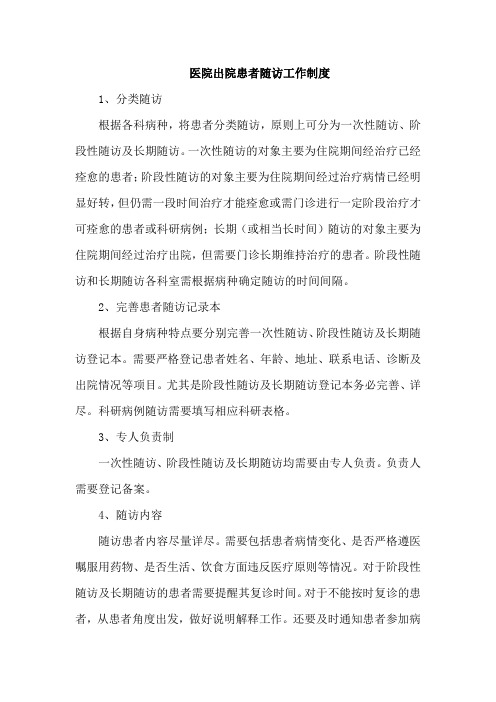 医院出院患者随访工作制度

1、分类随访

根据各科病种，将患者分类随访，原则上可分为一次性随访、阶段性随访及长期随访。一次性随访的对象主要为住院期间经治疗已经痊愈的患者；阶段性随访的对象主要为住院期间经过治疗病情已经明显好转，但仍需一段时间治疗才能痊愈或需门诊进行一定阶段治疗才可痊愈的患者或科研病例；长期（或相当长时间）随访的对象主要为住院期间经过治疗出院，但需要门诊长期维持治疗的患者。阶段性随访和长期随访各科室需根据病种确定随访的时间间隔。

2、完善患者随访记录本

根据自身病种特点要分别完善一次性随访、阶段性随访及长期随访登记本。需要严格登记患者姓名、年龄、地址、联系电话、诊断及出院情况等项目。尤其是阶段性随访及长期随访登记本务必完善、详尽。科研病例随访需要填写相应科研表格。

3、专人负责制

一次性随访、阶段性随访及长期随访均需要由专人负责。负责人需要登记备案。

4、随访内容

随访患者内容尽量详尽。需要包括患者病情变化、是否严格遵医嘱服用药物、是否生活、饮食方面违反医疗原则等情况。对于阶段性随访及长期随访的患者需要提醒其复诊时间。对于不能按时复诊的患者，从患者角度出发，做好说明解释工作。还要及时通知患者参加病